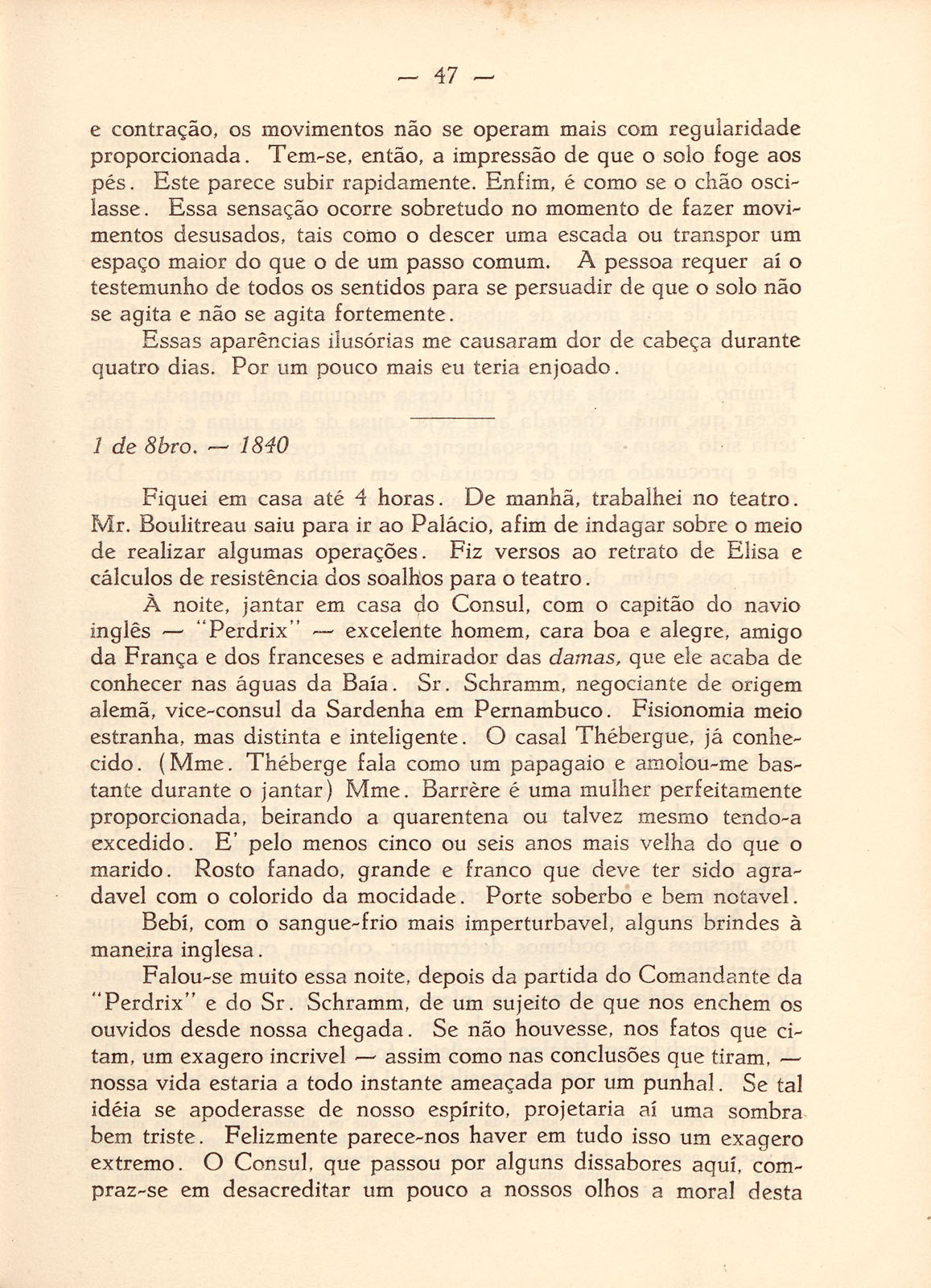 — 47 —

e contração, os movimentos não se operam mais com regularidade proporcionada. Tem-se, então, a impressão de que o solo foge aos pés. Este parece subir rapidamente. Enfim, é como se o chão oscilasse. Essa sensação ocorre sobretudo no momento de fazer movimentos desusados, tais como o descer uma escada ou transpor um espaço maior do que o de um passo comum. A pessoa requer aí o testemunho de todos os sentidos para se persuadir de que o solo não se agita e não se agita fortemente.

Essas aparências ilusórias me causaram dor de cabeça durante quatro dias. Por um pouco mais eu teria enjoado.

1 de 8bro. — 1840

Fiquei em casa até 4 horas. De manhã, trabalhei no teatro. Mr. Boulitreau saiu para ir ao Palácio, afim de indagar sobre o meio de realizar algumas operações. Fiz versos ao retrato de Elisa e cálculos de resistência dos soalhos para o teatro.

À noite, jantar em casa do Consul, com o capitão do navio inglês — "Perdrix" — excelente homem, cara boa e alegre, amigo da França e dos franceses e admirador das damas, que ele acaba de conhecer nas águas da Baía. Sr. Schramm, negociante de origem alemã, vice-consul da Sardenha em Pernambuco. Fisionomia meio estranha, mas distinta e inteligente. O casal Thébergue, já conhecido. (Mme. Théberge fala como um papagaio e amolou-me bastante durante o jantar) Mme. Barrère é uma mulher perfeitamente proporcionada, beirando a quarentena ou talvez mesmo tendo-a excedido. E' pelo menos cinco ou seis anos mais velha do que o marido. Rosto fanado, grande e franco que deve ter sido agradavel com o colorido da mocidade. Porte soberbo e bem notavel. Bebí, com o sangue-frio mais imperturbavel, alguns brindes à maneira inglesa.

Falou-se muito essa noite, depois da partida do Comandante da "Perdrix" e do Sr. Schramm, de um sujeito de que nos enchem os ouvidos desde nossa chegada. Se não houvesse, nos fatos que citam, um exagero incrivel — assim como nas conclusões que tiram, — nossa vida estaria a todo instante ameaçada por um punhal. Se tal idéia se apoderasse de nosso espírito, projetaria aí uma sombra bem triste. Felizmente parece-nos haver em tudo isso um exagero extremo. O Consul, que passou por alguns dissabores aquí, compraz-se em desacreditar um pouco a nossos olhos a moral desta